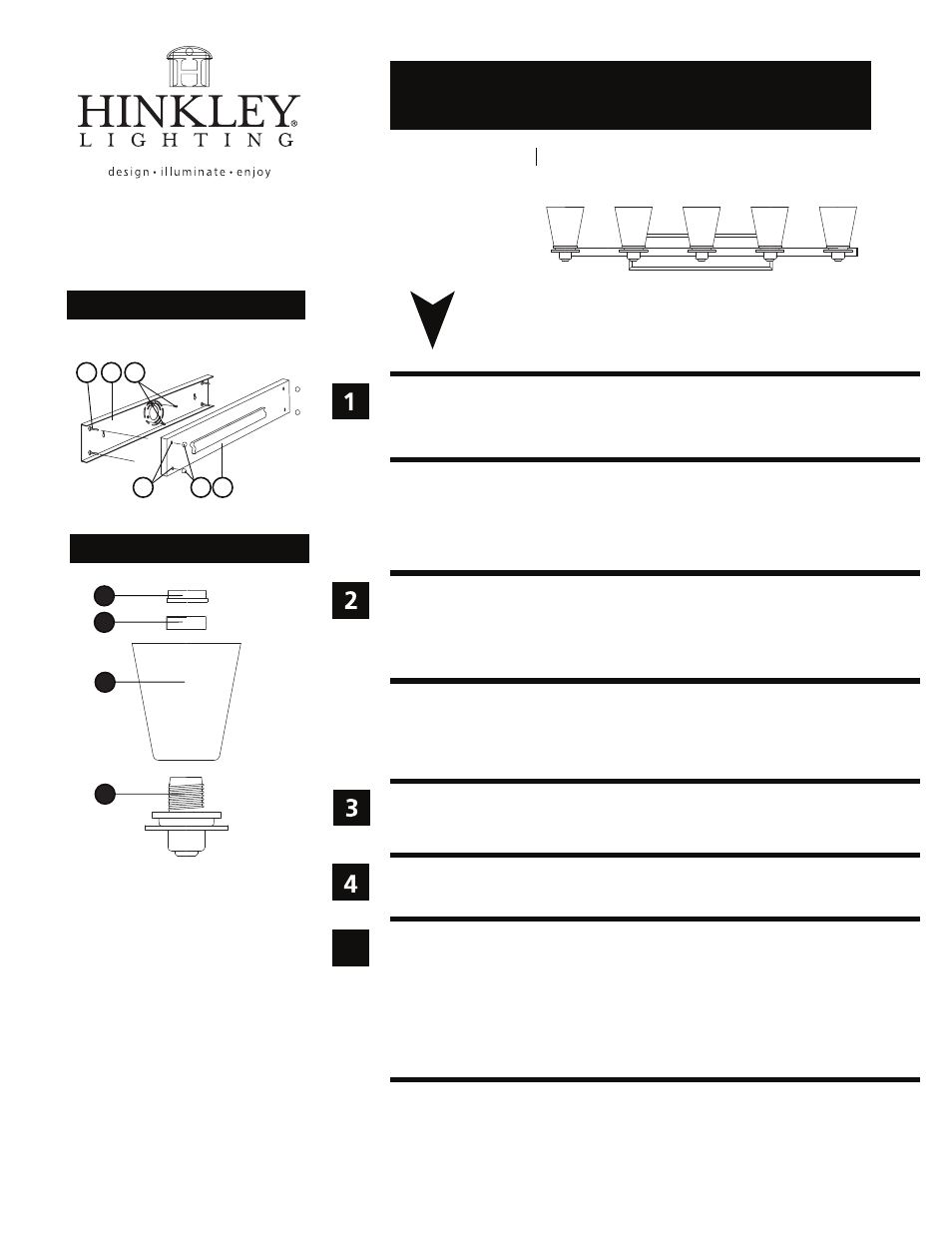 HINKLEY®
LIGHTING
design • illuminate • enjoy

1

2

3

4